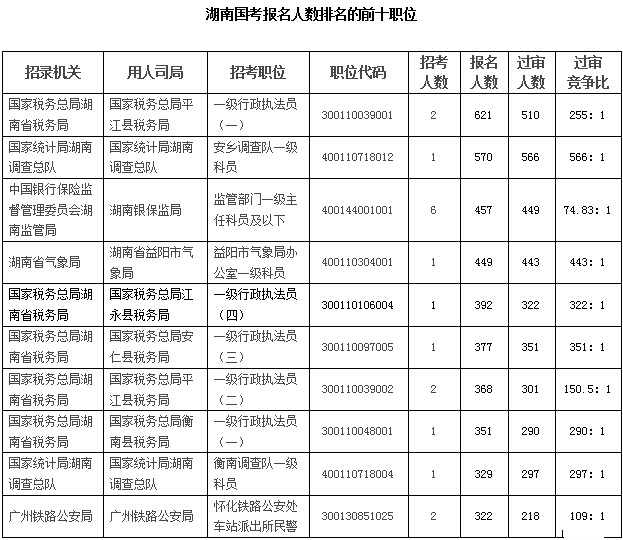 湖南国考报名人数排名的前十职位

| 招录机关 | 用人司局 | 招考职位 | 职位代码 | 招考人数 | 报名人数 | 过审人数 | 过审竞争比 |
|---|---|---|---|---|---|---|---|
| 国家税务总局湖南省税务局 | 国家税务总局平江县税务局 | 一级行政执法员（一） | 300110039001 | 2 | 621 | 510 | 255：1 |
| 国家统计局湖南调查总队 | 国家统计局湖南调查总队 | 安乡调查队一级科员 | 400110718012 | 1 | 570 | 566 | 566：1 |
| 中国银行保险监督管理委员会湖南监管局 | 湖南银保监局 | 监管部门一级主任科员及以下 | 400144001001 | 6 | 457 | 449 | 74.83：1 |
| 湖南省气象局 | 湖南省益阳市气象局 | 益阳市气象局办公室一级科员 | 400110304001 | 1 | 449 | 443 | 443：1 |
| 国家税务总局湖南省税务局 | 国家税务总局江永县税务局 | 一级行政执法员（四） | 300110106004 | 1 | 392 | 322 | 322：1 |
| 国家税务总局湖南省税务局 | 国家税务总局安仁县税务局 | 一级行政执法员（三） | 300110097005 | 1 | 377 | 351 | 351：1 |
| 国家税务总局湖南省税务局 | 国家税务总局平江县税务局 | 一级行政执法员（二） | 300110039002 | 2 | 368 | 301 | 150.5：1 |
| 国家税务总局湖南省税务局 | 国家税务总局衡南县税务局 | 一级行政执法员（一） | 300110048001 | 1 | 351 | 290 | 290：1 |
| 国家统计局湖南调查总队 | 国家统计局湖南调查总队 | 衡南调查队一级科员 | 400110718004 | 1 | 329 | 297 | 297：1 |
| 广州铁路公安局 | 广州铁路公安局 | 怀化铁路公安处车站派出所民警 | 300130851025 | 2 | 322 | 218 | 109：1 |